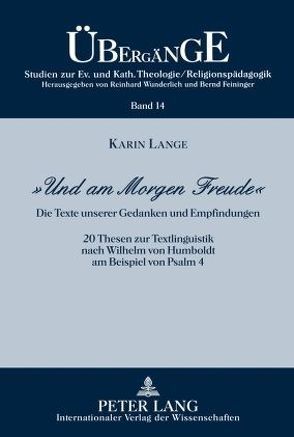 ÜBERGÄNGE

Studien zur Ev. und Kath. Theologie/Religionspädagogik
Herausgegeben von Reinhard Wunderlich und Bernd Feininger

Band 14

KARIN LANGE

»Und am Morgen Freude«

Die Texte unserer Gedanken und Empfindungen

20 Thesen zur Textlinguistik nach Wilhelm von Humboldt am Beispiel von Psalm 4

PETER LANG
Internationaler Verlag der Wissenschaften